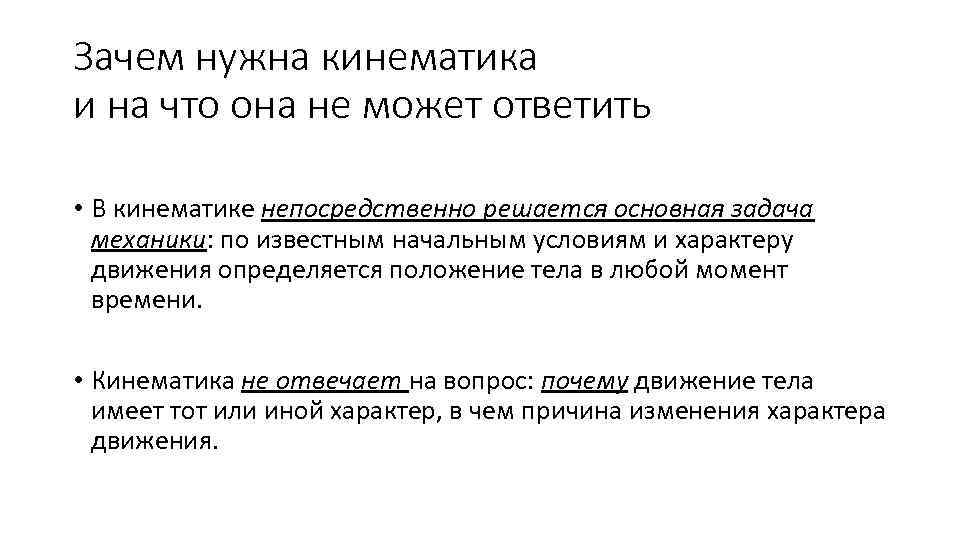 Зачем нужна кинематика
и на что она не может ответить

• В кинематике непосредственно решается основная задача механики: по известным начальным условиям и характеру движения определяется положение тела в любой момент времени.

• Кинематика не отвечает на вопрос: почему движение тела имеет тот или иной характер, в чем причина изменения характера движения.